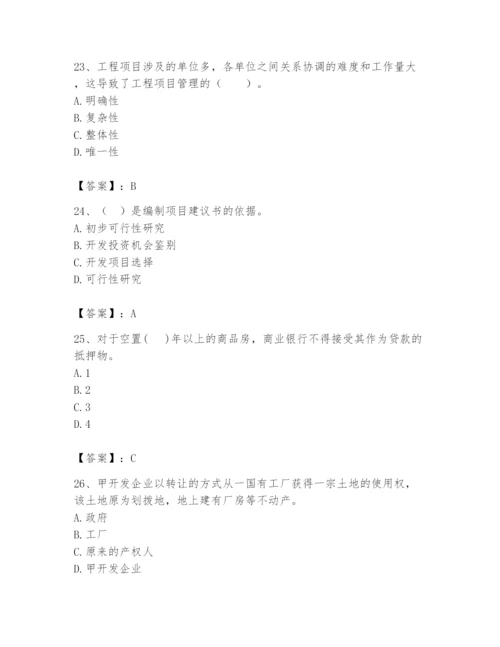 23、工程项目涉及的单位多，各单位之间关系协调的难度和工作量大，这导致了工程项目管理的（　　）。
A. 明确性
B. 复杂性
C. 整体性
D. 唯一性

【答案】：B

24、（　）是编制项目建议书的依据。
A. 初步可行性研究
B. 开发投资机会鉴别
C. 开发项目选择
D. 可行性研究

【答案】：A

25、对于空置(　　)年以上的商品房，商业银行不得接受其作为贷款的抵押物。
A. 1
B. 2
C. 3
D. 4

【答案】：C

26、甲开发企业以转让的方式从一国有工厂获得一宗土地的使用权，该土地原为划拨地，地上建有厂房等不动产。
A. 政府
B. 工厂
C. 原来的产权人
D. 甲开发企业